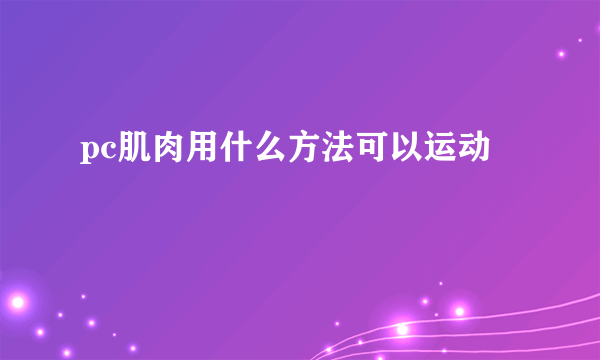 pc肌肉用什么方法可以运动